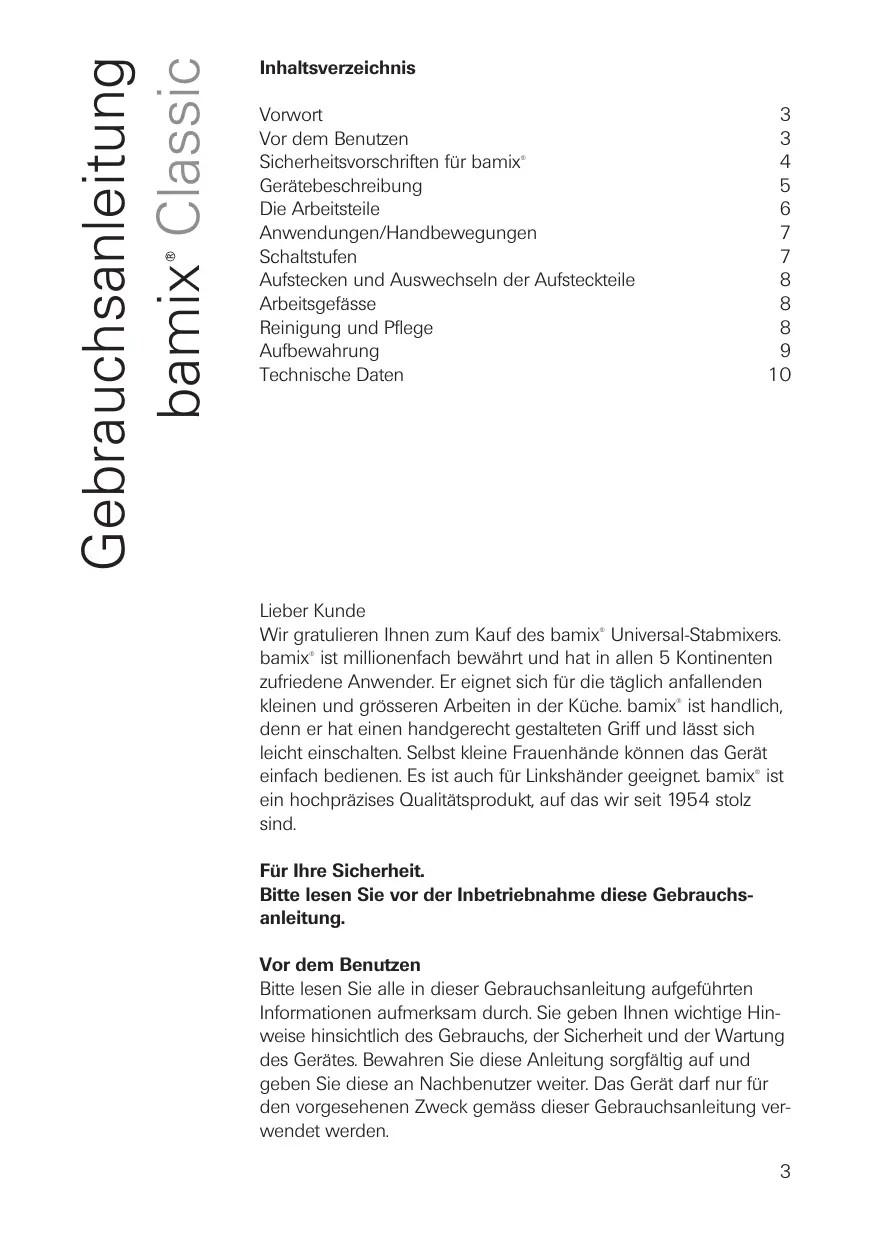 Gebrauchsanleitung
bamix® Classic

**Inhaltsverzeichnis**

| | |
|---|---|
| Vorwort | 3 |
| Vor dem Benutzen | 3 |
| Sicherheitsvorschriften für bamix® | 4 |
| Gerätebeschreibung | 5 |
| Die Arbeitsteile | 6 |
| Anwendungen/Handbewegungen | 7 |
| Schaltstufen | 7 |
| Aufstecken und Auswechseln der Aufsteckteile | 8 |
| Arbeitsgefässe | 8 |
| Reinigung und Pflege | 8 |
| Aufbewahrung | 9 |
| Technische Daten | 10 |

Lieber Kunde
Wir gratulieren Ihnen zum Kauf des bamix® Universal-Stabmixers. bamix® ist millionenfach bewährt und hat in allen 5 Kontinenten zufriedene Anwender. Er eignet sich für die täglich anfallenden kleinen und grösseren Arbeiten in der Küche. bamix® ist handlich, denn er hat einen handgerecht gestalteten Griff und lässt sich leicht einschalten. Selbst kleine Frauenhände können das Gerät einfach bedienen. Es ist auch für Linkshänder geeignet. bamix® ist ein hochpräzises Qualitätsprodukt, auf das wir seit 1954 stolz sind.

**Für Ihre Sicherheit.**
**Bitte lesen Sie vor der Inbetriebnahme diese Gebrauchsanleitung.**

**Vor dem Benutzen**
Bitte lesen Sie alle in dieser Gebrauchsanleitung aufgeführten Informationen aufmerksam durch. Sie geben Ihnen wichtige Hinweise hinsichtlich des Gebrauchs, der Sicherheit und der Wartung des Gerätes. Bewahren Sie diese Anleitung sorgfältig auf und geben Sie diese an Nachbenutzer weiter. Das Gerät darf nur für den vorgesehenen Zweck gemäss dieser Gebrauchsanleitung verwendet werden.

3